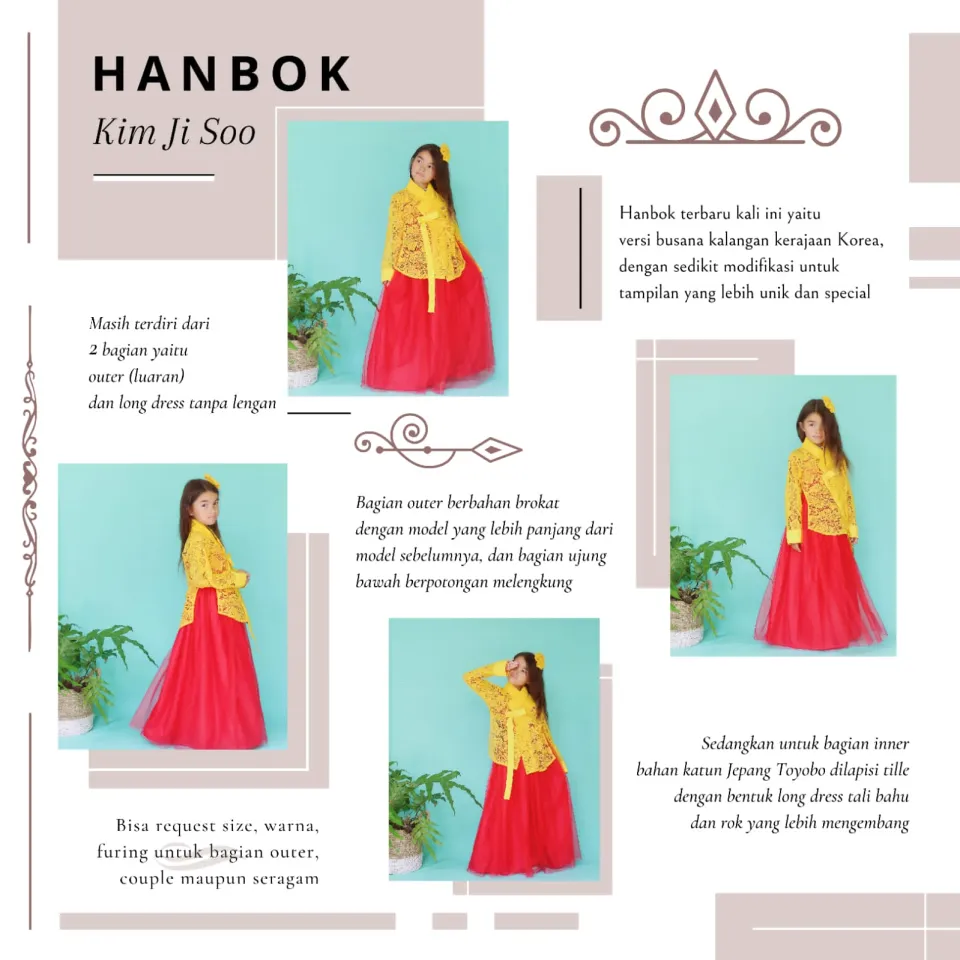 HANBOK
Kim Ji Soo

Hanbok terbaru kali ini yaitu versi busana kalangan kerajaan Korea, dengan sedikit modifikasi untuk tampilan yang lebih unik dan special

Masih terdiri dari 2 bagian yaitu outer (luaran) dan long dress tanpa lengan

Bagian outer berbahan brokat dengan model yang lebih panjang dari model sebelumnya, dan bagian ujung bawah berpotongan melengkung

Sedangkan untuk bagian inner bahan katun Jepang Toyobo dilapisi tille dengan bentuk long dress tali bahu dan rok yang lebih mengembang

Bisa request size, warna, furing untuk bagian outer, couple maupun seragam